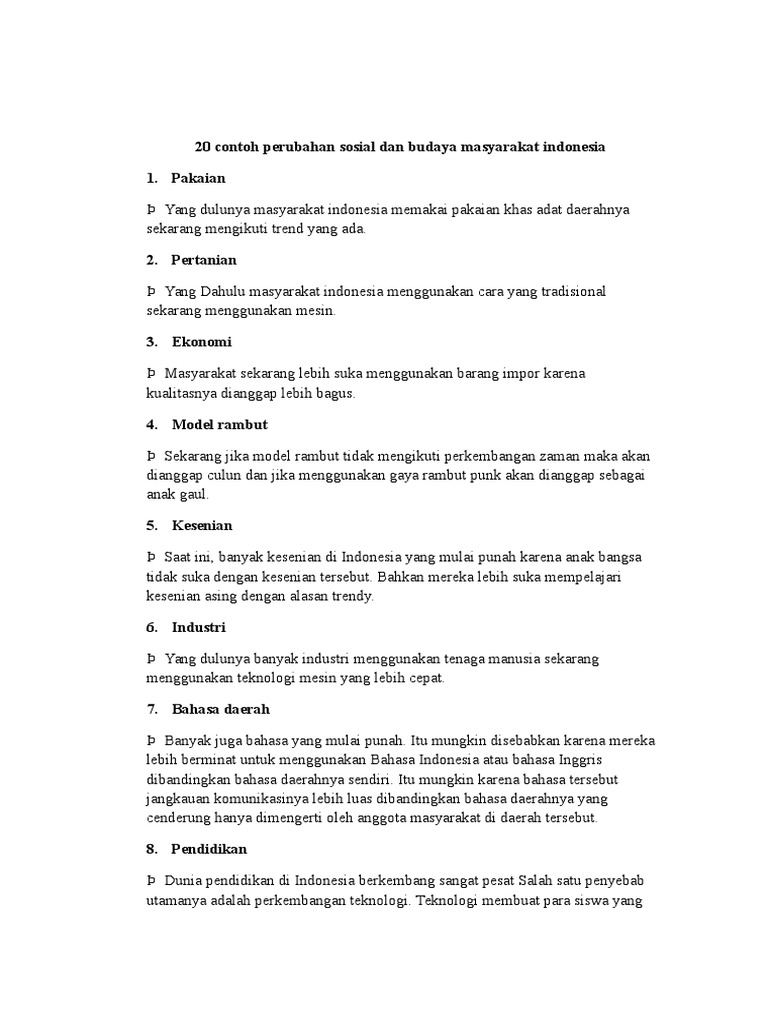 20 contoh perubahan sosial dan budaya masyarakat indonesia

1. Pakaian

Þ Yang dulunya masyarakat indonesia memakai pakaian khas adat daerahnya sekarang mengikuti trend yang ada.

2. Pertanian

Þ Yang Dahulu masyarakat indonesia menggunakan cara yang tradisional sekarang menggunakan mesin.

3. Ekonomi

Þ Masyarakat sekarang lebih suka menggunakan barang impor karena kualitasnya dianggap lebih bagus.

4. Model rambut

Þ Sekarang jika model rambut tidak mengikuti perkembangan zaman maka akan dianggap culun dan jika menggunakan gaya rambut punk akan dianggap sebagai anak gaul.

5. Kesenian

Þ Saat ini, banyak kesenian di Indonesia yang mulai punah karena anak bangsa tidak suka dengan kesenian tersebut. Bahkan mereka lebih suka mempelajari kesenian asing dengan alasan trendy.

6. Industri

Þ Yang dulunya banyak industri menggunakan tenaga manusia sekarang menggunakan teknologi mesin yang lebih cepat.

7. Bahasa daerah

Þ Banyak juga bahasa yang mulai punah. Itu mungkin disebabkan karena mereka lebih berminat untuk menggunakan Bahasa Indonesia atau bahasa Inggris dibandingkan bahasa daerahnya sendiri. Itu mungkin karena bahasa tersebut jangkauan komunikasinya lebih luas dibandingkan bahasa daerahnya yang cenderung hanya dimengerti oleh anggota masyarakat di daerah tersebut.

8. Pendidikan

Þ Dunia pendidikan di Indonesia berkembang sangat pesat Salah satu penyebab utamanya adalah perkembangan teknologi. Teknologi membuat para siswa yang